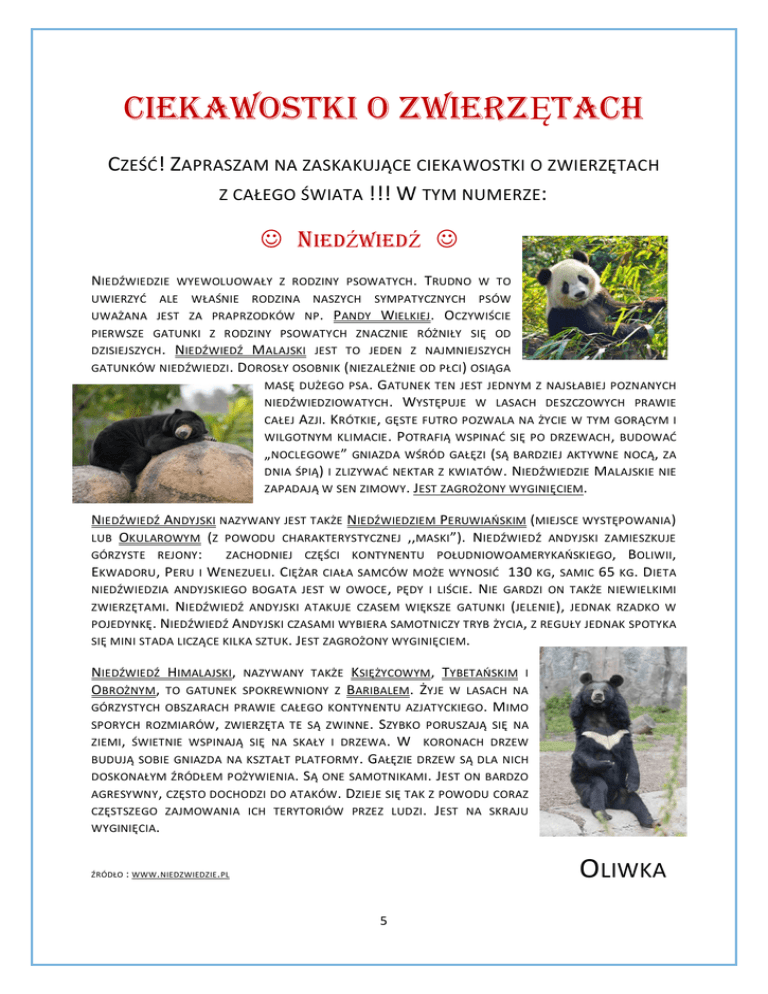 CIEKAWOSTKI O ZWIERZĘTACH

CZEŚĆ! ZAPRASZAM NA ZASKAKUJĄCE CIEKAWOSTKI O ZWIERZĘTACH Z CAŁEGO ŚWIATA !!! W TYM NUMERZE:

☺ NIEDŹWIEDŹ ☺

NIEDŹWIEDZIE WYEWOLUOWAŁY Z RODZINY PSOWATYCH. TRUDNO W TO UWIERZYĆ ALE WŁAŚNIE RODZINA NASZYCH SYMPATYCZNYCH PSÓW UWAŻANA JEST ZA PRAPRZODKÓW NP. PANDY WIELKIEJ. OCZYWIŚCIE PIERWSZE GATUNKI Z RODZINY PSOWATYCH ZNACZNIE RÓŻNIŁY SIĘ OD DZISIEJSZYCH. NIEDŹWIEDŹ MALAJSKI JEST TO JEDEN Z NAJMNIEJSZYCH GATUNKÓW NIEDŹWIEDZI. DOROSŁY OSOBNIK (NIEZALEŻNIE OD PŁCI) OSIĄGA MASĘ DUŻEGO PSA. GATUNEK TEN JEST JEDNYM Z NAJSŁABIEJ POZNANYCH NIEDŹWIEDZIOWATYCH. WYSTĘPUJE W LASACH DESZCZOWYCH PRAWIE CAŁEJ AZJI. KRÓTKIE, GĘSTE FUTRO POZWALA NA ŻYCIE W TYM GORĄCYM I WILGOTNYM KLIMACIE. POTRAFIĄ WSPINAĆ SIĘ PO DRZEWACH, BUDOWAĆ „NOCLEGOWE" GNIAZDA WŚRÓD GAŁĘZI (SĄ BARDZIEJ AKTYWNE NOCĄ, ZA DNIA ŚPIĄ) I ZLIZYWAĆ NEKTAR Z KWIATÓW. NIEDŹWIEDZIE MALAJSKIE NIE ZAPADAJĄ W SEN ZIMOWY. JEST ZAGROŻONY WYGINIĘCIEM.

NIEDŹWIEDŹ ANDYJSKI NAZYWANY JEST TAKŻE NIEDŹWIEDZIEM PERUWIAŃSKIM (MIEJSCE WYSTĘPOWANIA) LUB OKULAROWYM (Z POWODU CHARAKTERYSTYCZNEJ ,,MASKI"). NIEDŹWIEDŹ ANDYJSKI ZAMIESZKUJE GÓRZYSTE REJONY: ZACHODNIEJ CZĘŚCI KONTYNENTU POŁUDNIOWOAMERYKAŃSKIEGO, BOLIWII, EKWADORU, PERU I WENEZUELI. CIĘŻAR CIAŁA SAMCÓW MOŻE WYNOSIĆ 130 KG, SAMIC 65 KG. DIETA NIEDŹWIEDZIA ANDYJSKIEGO BOGATA JEST W OWOCE, PĘDY I LIŚCIE. NIE GARDZI ON TAKŻE NIEWIELKIMI ZWIERZĘTAMI. NIEDŹWIEDŹ ANDYJSKI ATAKUJE CZASEM WIĘKSZE GATUNKI (JELENIE), JEDNAK RZADKO W POJEDYNKĘ. NIEDŹWIEDŹ ANDYJSKI CZASAMI WYBIERA SAMOTNICZY TRYB ŻYCIA, Z REGUŁY JEDNAK SPOTYKA SIĘ MINI STADA LICZĄCE KILKA SZTUK. JEST ZAGROŻONY WYGINIĘCIEM.

NIEDŹWIEDŹ HIMALAJSKI, NAZYWANY TAKŻE KSIĘŻYCOWYM, TYBETAŃSKIM I OBROŻNYM, TO GATUNEK SPOKREWNIONY Z BARIBALEM. ŻYJE W LASACH NA GÓRZYSTYCH OBSZARACH PRAWIE CAŁEGO KONTYNENTU AZJATYCKIEGO. MIMO SPORYCH ROZMIARÓW, ZWIERZĘTA TE SĄ ZWINNE. SZYBKO PORUSZAJĄ SIĘ NA ZIEMI, ŚWIETNIE WSPINAJĄ SIĘ NA SKAŁY I DRZEWA. W KORONACH DRZEW BUDUJĄ SOBIE GNIAZDA NA KSZTAŁT PLATFORMY. GAŁĘZIE DRZEW SĄ DLA NICH DOSKONAŁYM ŹRÓDŁEM POŻYWIENIA. SĄ ONE SAMOTNIKAMI. JEST ON BARDZO AGRESYWNY, CZĘSTO DOCHODZI DO ATAKÓW. DZIEJE SIĘ TAK Z POWODU CORAZ CZĘSTSZEGO ZAJMOWANIA ICH TERYTORIÓW PRZEZ LUDZI. JEST NA SKRAJU WYGINIĘCIA.

ŹRÓDŁO : WWW.NIEDZWIEDZIE.PL

OLIWKA

5